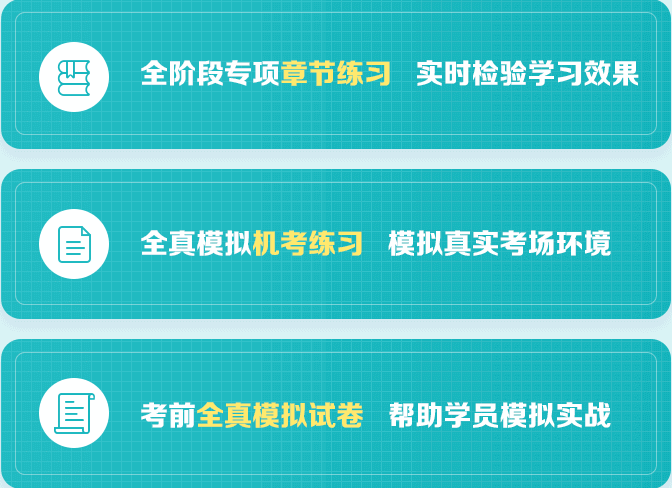 全阶段专项章节练习　实时检验学习效果

全真模拟机考练习　模拟真实考场环境

考前全真模拟试卷　帮助学员模拟实战